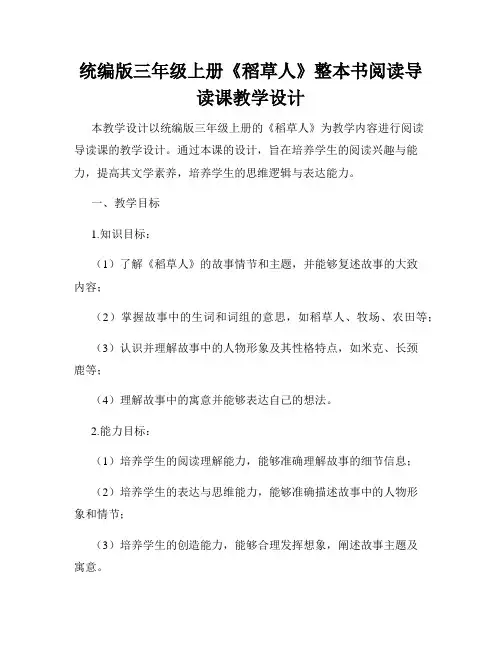 统编版三年级上册《稻草人》整本书阅读导读课教学设计

本教学设计以统编版三年级上册的《稻草人》为教学内容进行阅读导读课的教学设计。通过本课的设计，旨在培养学生的阅读兴趣与能力，提高其文学素养，培养学生的思维逻辑与表达能力。

一、教学目标

1.知识目标：

（1）了解《稻草人》的故事情节和主题，并能够复述故事的大致内容；

（2）掌握故事中的生词和词组的意思，如稻草人、牧场、农田等；

（3）认识并理解故事中的人物形象及其性格特点，如米克、长颈鹿等；

（4）理解故事中的寓意并能够表达自己的想法。

2.能力目标：

（1）培养学生的阅读理解能力，能够准确理解故事的细节信息；

（2）培养学生的表达与思维能力，能够准确描述故事中的人物形象和情节；

（3）培养学生的创造能力，能够合理发挥想象，阐述故事主题及寓意。